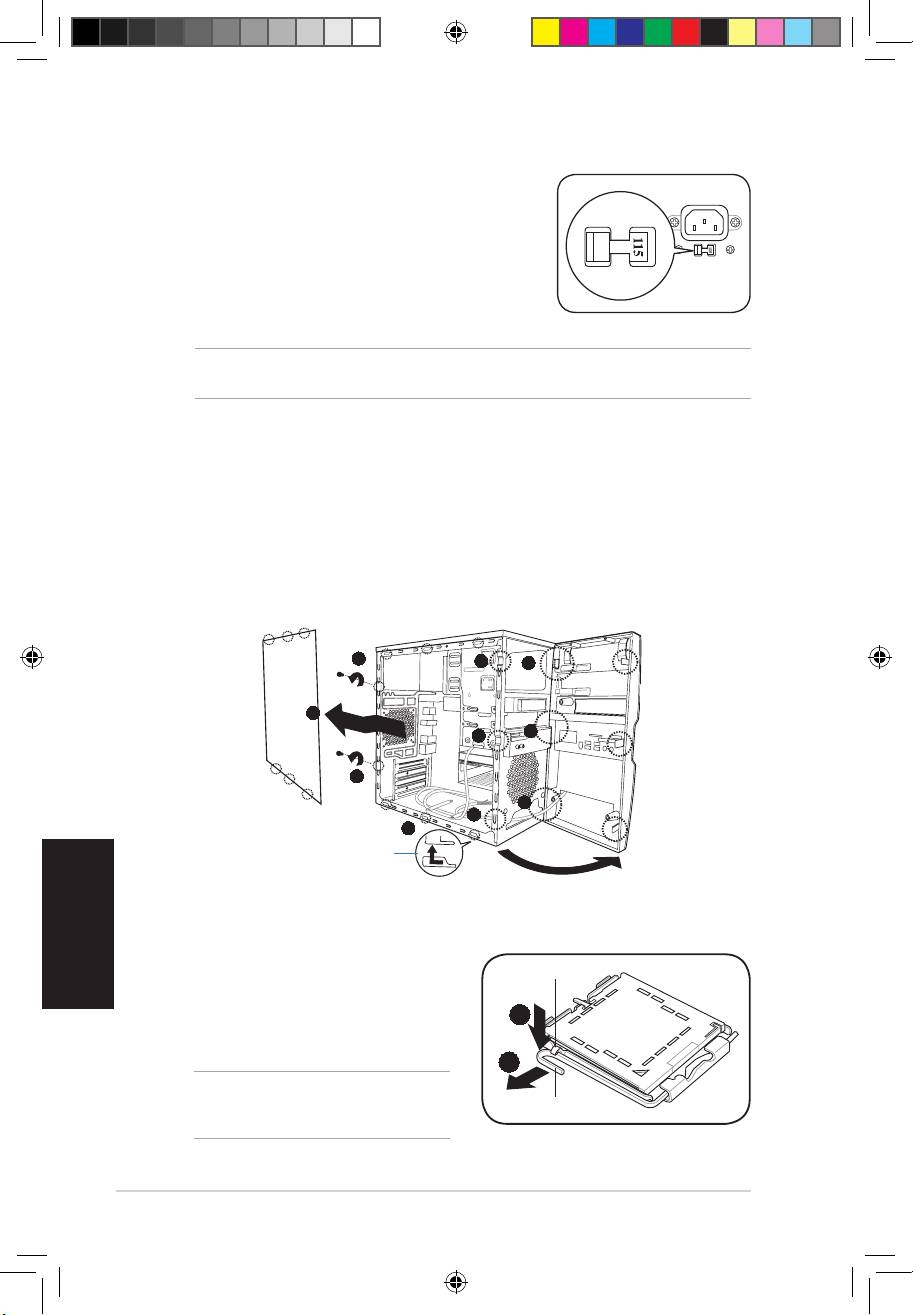 115